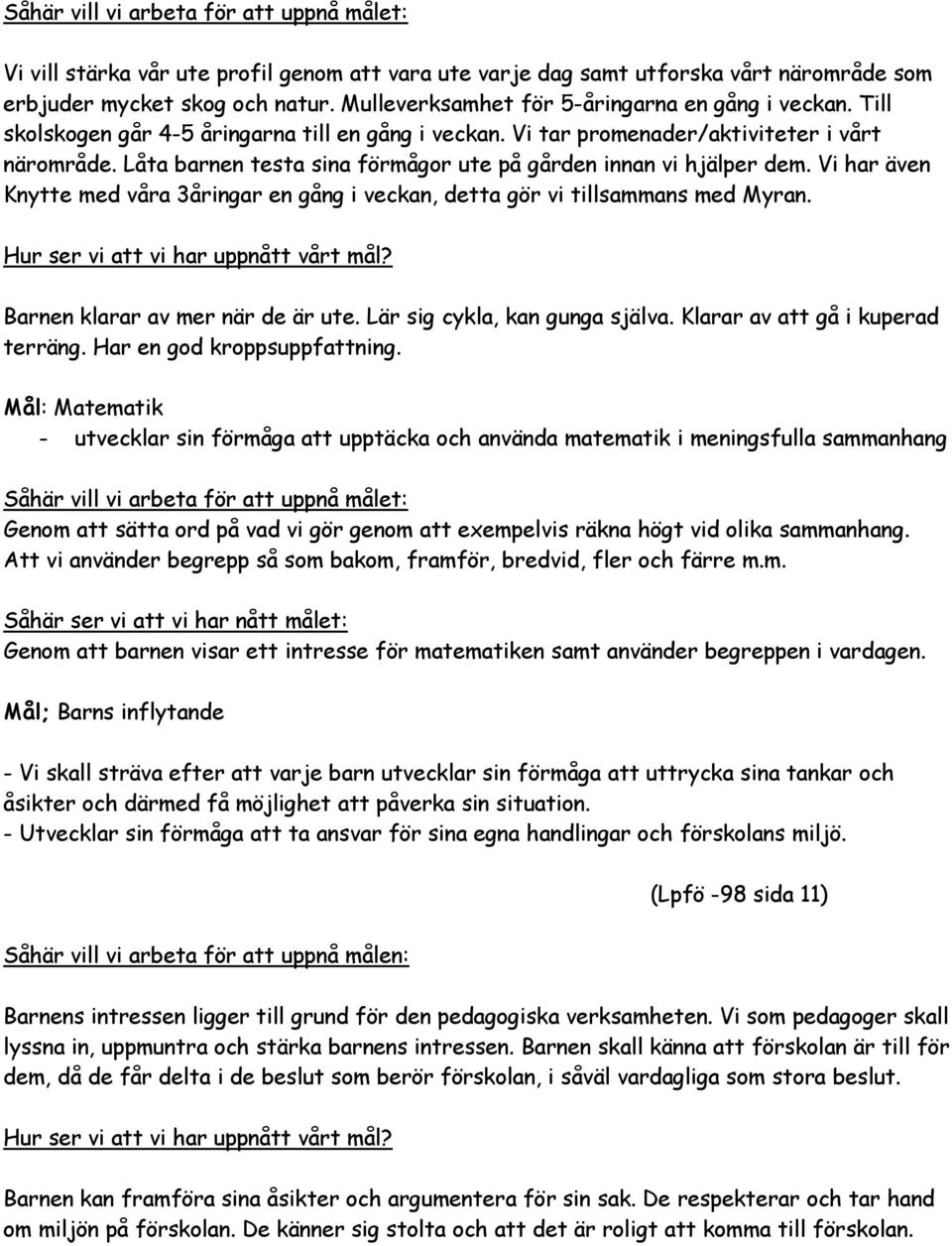 Såhär vill vi arbeta för att uppnå målet:

Vi vill stärka vår ute profil genom att vara ute varje dag samt utforska vårt närområde som erbjuder mycket skog och natur. Mulleverksamhet för 5-åringarna en gång i veckan. Till skolskogen går 4-5 åringarna till en gång i veckan. Vi tar promenader/aktiviteter i vårt närområde. Låta barnen testa sina förmågor ute på gården innan vi hjälper dem. Vi har även Knytte med våra 3åringar en gång i veckan, detta gör vi tillsammans med Myran.

Hur ser vi att vi har uppnått vårt mål?

Barnen klarar av mer när de är ute. Lär sig cykla, kan gunga själva. Klarar av att gå i kuperad terräng. Har en god kroppsuppfattning.

Mål: Matematik

- utvecklar sin förmåga att upptäcka och använda matematik i meningsfulla sammanhang

Såhär vill vi arbeta för att uppnå målet:
Genom att sätta ord på vad vi gör genom att exempelvis räkna högt vid olika sammanhang. Att vi använder begrepp så som bakom, framför, bredvid, fler och färre m.m.

Såhär ser vi att vi har nått målet:
Genom att barnen visar ett intresse för matematiken samt använder begreppen i vardagen.

Mål; Barns inflytande

- Vi skall sträva efter att varje barn utvecklar sin förmåga att uttrycka sina tankar och åsikter och därmed få möjlighet att påverka sin situation.
- Utvecklar sin förmåga att ta ansvar för sina egna handlingar och förskolans miljö.

(Lpfö -98 sida 11)

Såhär vill vi arbeta för att uppnå målen:

Barnens intressen ligger till grund för den pedagogiska verksamheten. Vi som pedagoger skall lyssna in, uppmuntra och stärka barnens intressen. Barnen skall känna att förskolan är till för dem, då de får delta i de beslut som berör förskolan, i såväl vardagliga som stora beslut.

Hur ser vi att vi har uppnått vårt mål?

Barnen kan framföra sina åsikter och argumentera för sin sak. De respekterar och tar hand om miljön på förskolan. De känner sig stolta och att det är roligt att komma till förskolan.